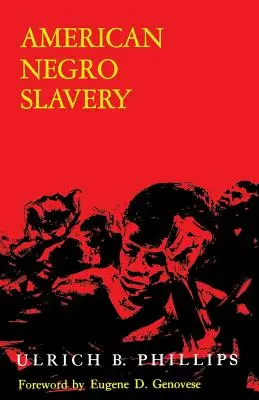 AMERICAN NEGRO SLAVERY

ULRICH B. PHILLIPS

Foreword by Eugene D. Genovese